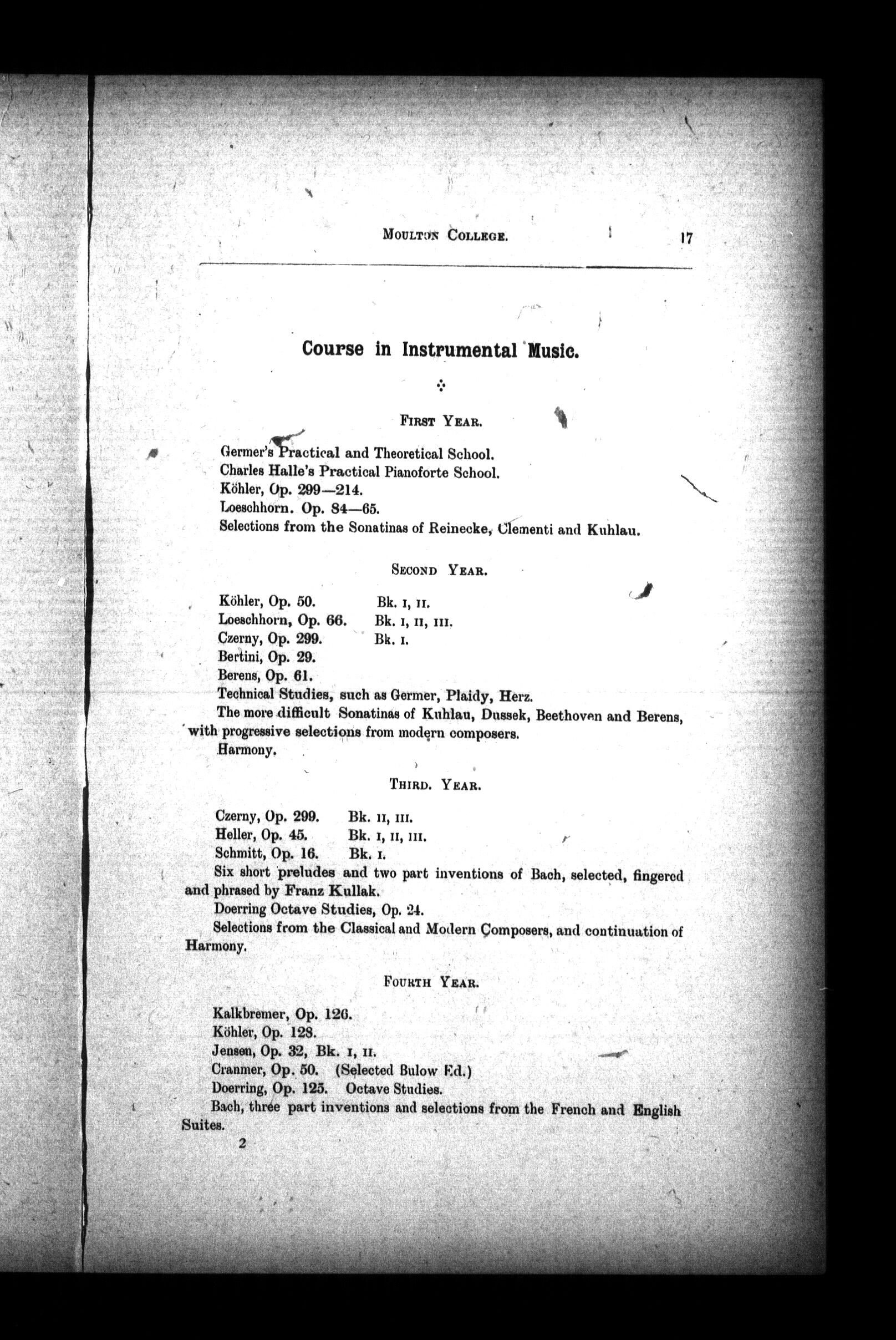 MOULTON COLLEGE. 17

Course in Instrumental Music.

FIRST YEAR.

Germer's Practical and Theoretical School.
Charles Halle's Practical Pianoforte School.
Köhler, Op. 299—214.
Loeschhorn. Op. 84—65.
Selections from the Sonatinas of Reinecke, Clementi and Kuhlau.

SECOND YEAR.

Köhler, Op. 50. Bk. I, II.
Loeschhorn, Op. 66. Bk. I, II, III.
Czerny, Op. 299. Bk. I.
Bertini, Op. 29.
Berens, Op. 61.
Technical Studies, such as Germer, Plaidy, Herz.
The more difficult Sonatinas of Kuhlau, Dussek, Beethoven and Berens, with progressive selections from modern composers.
Harmony.

THIRD. YEAR.

Czerny, Op. 299. Bk. II, III.
Heller, Op. 45. Bk. I, II, III.
Schmitt, Op. 16. Bk. I.
Six short preludes and two part inventions of Bach, selected, fingered and phrased by Franz Kullak.
Doerring Octave Studies, Op. 24.
Selections from the Classical and Modern Composers, and continuation of Harmony.

FOURTH YEAR.

Kalkbremer, Op. 126.
Köhler, Op. 128.
Jensen, Op. 32, Bk. I, II.
Cranmer, Op. 50. (Selected Bulow Ed.)
Doerring, Op. 125. Octave Studies.
Bach, three part inventions and selections from the French and English Suites.
2